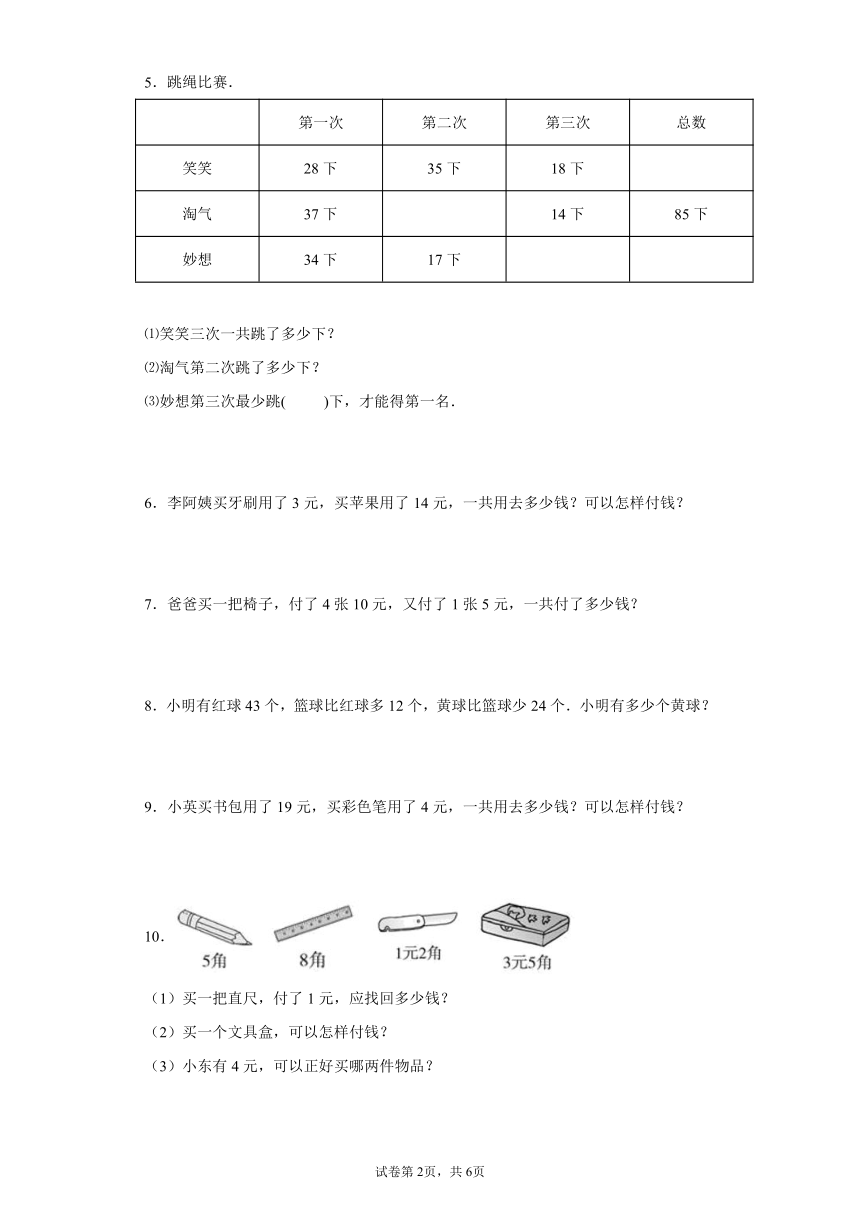 5．跳绳比赛．

| | 第一次 | 第二次 | 第三次 | 总数 |
|---|---|---|---|---|
| 笑笑 | 28 下 | 35 下 | 18 下 | |
| 淘气 | 37 下 | | 14 下 | 85 下 |
| 妙想 | 34 下 | 17 下 | | |

⑴笑笑三次一共跳了多少下？

⑵淘气第二次跳了多少下？

⑶妙想第三次最少跳(　　)下，才能得第一名．

6．李阿姨买牙刷用了 3 元，买苹果用了 14 元，一共用去多少钱？可以怎样付钱？

7．爸爸买一把椅子，付了 4 张 10 元，又付了 1 张 5 元，一共付了多少钱？

8．小明有红球 43 个，篮球比红球多 12 个，黄球比篮球少 24 个．小明有多少个黄球？

9．小英买书包用了 19 元，买彩色笔用了 4 元，一共用去多少钱？可以怎样付钱？

10．

5角　8角　1元2角　3元5角

（1）买一把直尺，付了 1 元，应找回多少钱？

（2）买一个文具盒，可以怎样付钱？

（3）小东有 4 元，可以正好买哪两件物品？

试卷第 2页，共 6页